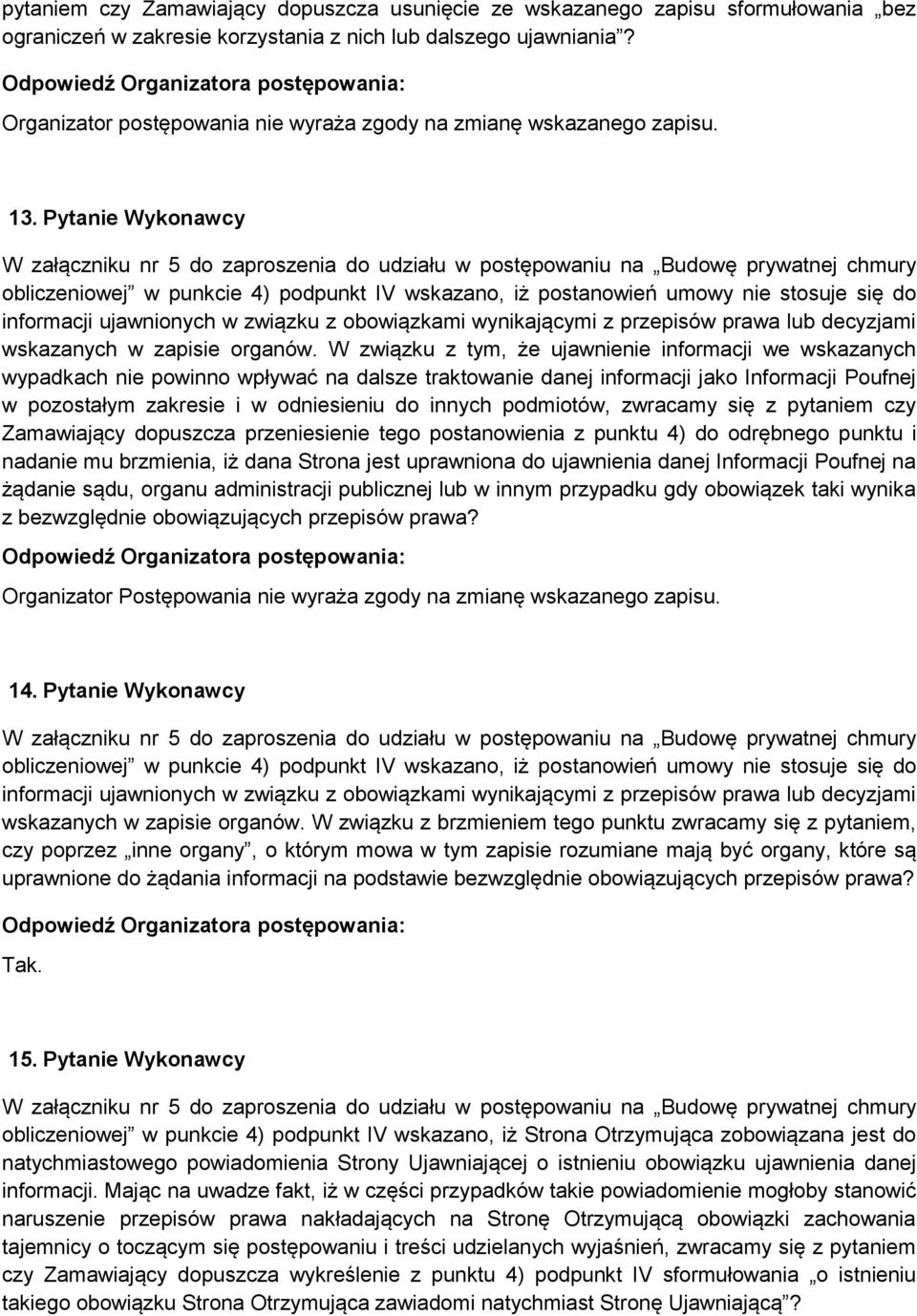 pytaniem czy Zamawiający dopuszcza usunięcie ze wskazanego zapisu sformułowania „bez ograniczeń w zakresie korzystania z nich lub dalszego ujawniania”?

Odpowiedź Organizatora postępowania:

Organizator postępowania nie wyraża zgody na zmianę wskazanego zapisu.

13. Pytanie Wykonawcy

W załączniku nr 5 do zaproszenia do udziału w postępowaniu na „Budowę prywatnej chmury obliczeniowej” w punkcie 4) podpunkt IV wskazano, iż postanowień umowy nie stosuje się do informacji ujawnionych w związku z obowiązkami wynikającymi z przepisów prawa lub decyzjami wskazanych w zapisie organów. W związku z tym, że ujawnienie informacji we wskazanych wypadkach nie powinno wpływać na dalsze traktowanie danej informacji jako Informacji Poufnej w pozostałym zakresie i w odniesieniu do innych podmiotów, zwracamy się z pytaniem czy Zamawiający dopuszcza przeniesienie tego postanowienia z punktu 4) do odrębnego punktu i nadanie mu brzmienia, iż dana Strona jest uprawniona do ujawnienia danej Informacji Poufnej na żądanie sądu, organu administracji publicznej lub w innym przypadku gdy obowiązek taki wynika z bezwzględnie obowiązujących przepisów prawa?

Odpowiedź Organizatora postępowania:

Organizator Postępowania nie wyraża zgody na zmianę wskazanego zapisu.

14. Pytanie Wykonawcy

W załączniku nr 5 do zaproszenia do udziału w postępowaniu na „Budowę prywatnej chmury obliczeniowej” w punkcie 4) podpunkt IV wskazano, iż postanowień umowy nie stosuje się do informacji ujawnionych w związku z obowiązkami wynikającymi z przepisów prawa lub decyzjami wskazanych w zapisie organów. W związku z brzmieniem tego punktu zwracamy się z pytaniem, czy poprzez „inne organy”, o którym mowa w tym zapisie rozumiane mają być organy, które są uprawnione do żądania informacji na podstawie bezwzględnie obowiązujących przepisów prawa?

Odpowiedź Organizatora postępowania:

Tak.

15. Pytanie Wykonawcy

W załączniku nr 5 do zaproszenia do udziału w postępowaniu na „Budowę prywatnej chmury obliczeniowej” w punkcie 4) podpunkt IV wskazano, iż Strona Otrzymująca zobowiązana jest do natychmiastowego powiadomienia Strony Ujawniającej o istnieniu obowiązku ujawnienia danej informacji. Mając na uwadze fakt, iż w części przypadków takie powiadomienie mogłoby stanowić naruszenie przepisów prawa nakładających na Stronę Otrzymującą obowiązki zachowania tajemnicy o toczącym się postępowaniu i treści udzielanych wyjaśnień, zwracamy się z pytaniem czy Zamawiający dopuszcza wykreślenie z punktu 4) podpunkt IV sformułowania „o istnieniu takiego obowiązku Strona Otrzymująca zawiadomi natychmiast Stronę Ujawniającą”?